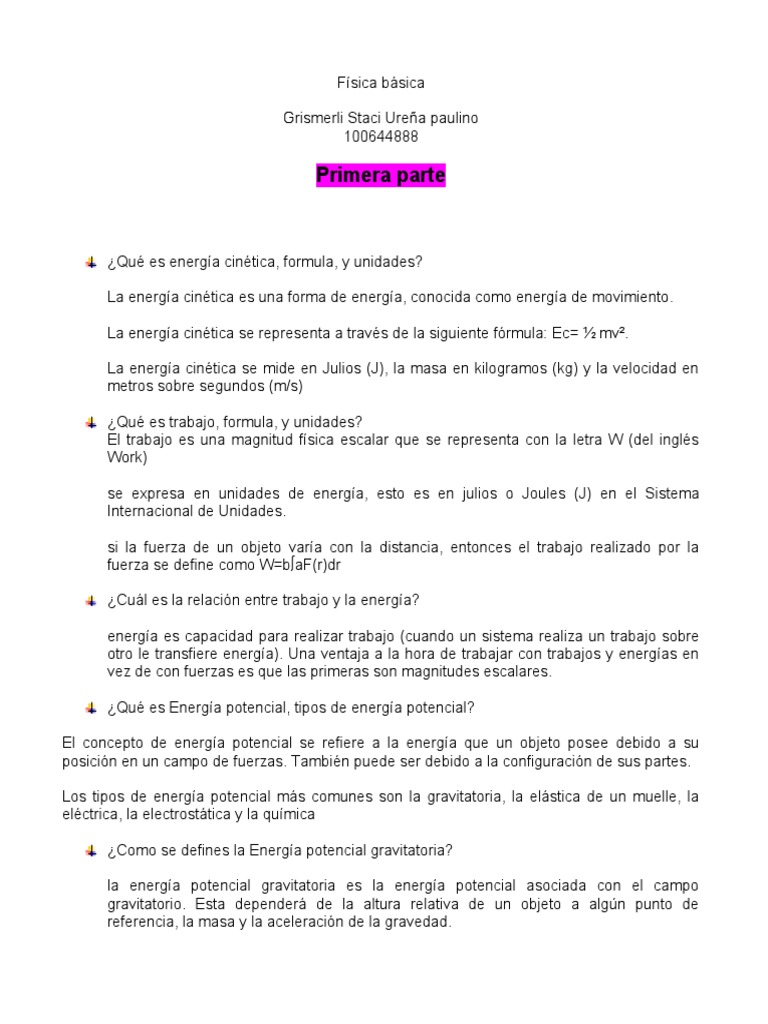 Física básica

Grismerli Staci Ureña paulino
100644888

Primera parte

¿Qué es energía cinética, formula, y unidades?

La energía cinética es una forma de energía, conocida como energía de movimiento.

La energía cinética se representa a través de la siguiente fórmula: Ec= ½ mv².

La energía cinética se mide en Julios (J), la masa en kilogramos (kg) y la velocidad en metros sobre segundos (m/s)

¿Qué es trabajo, formula, y unidades?
El trabajo es una magnitud física escalar que se representa con la letra W (del inglés Work)

se expresa en unidades de energía, esto es en julios o Joules (J) en el Sistema Internacional de Unidades.

si la fuerza de un objeto varía con la distancia, entonces el trabajo realizado por la fuerza se define como W=b∫aF(r)dr

¿Cuál es la relación entre trabajo y la energía?

energía es capacidad para realizar trabajo (cuando un sistema realiza un trabajo sobre otro le transfiere energía). Una ventaja a la hora de trabajar con trabajos y energías en vez de con fuerzas es que las primeras son magnitudes escalares.

¿Qué es Energía potencial, tipos de energía potencial?

El concepto de energía potencial se refiere a la energía que un objeto posee debido a su posición en un campo de fuerzas. También puede ser debido a la configuración de sus partes.

Los tipos de energía potencial más comunes son la gravitatoria, la elástica de un muelle, la eléctrica, la electrostática y la química

¿Como se defines la Energía potencial gravitatoria?

la energía potencial gravitatoria es la energía potencial asociada con el campo gravitatorio. Esta dependerá de la altura relativa de un objeto a algún punto de referencia, la masa y la aceleración de la gravedad.